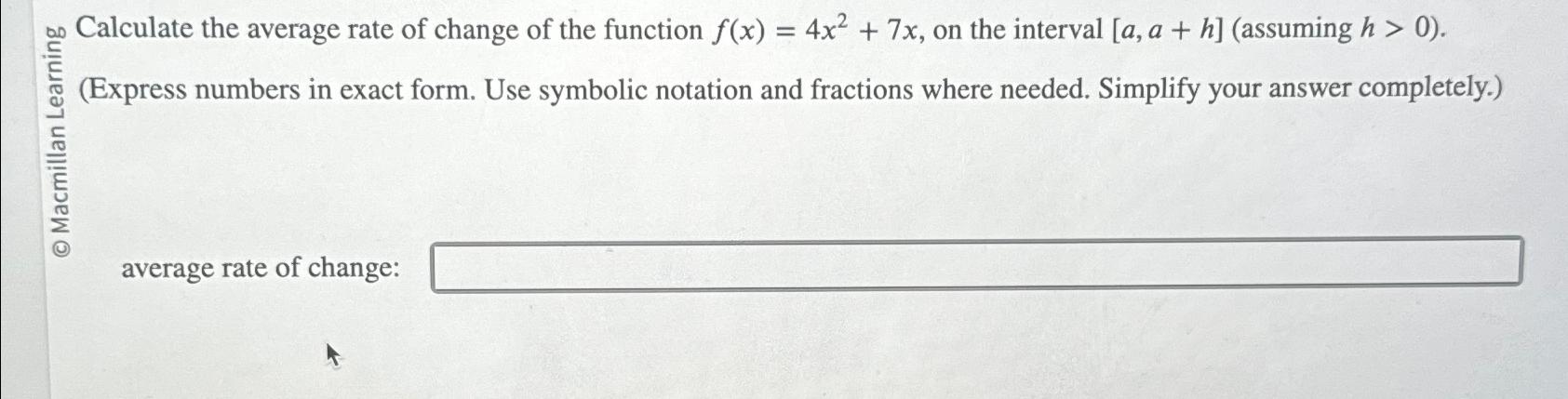 © Macmillan Learning

Calculate the average rate of change of the function $f(x) = 4x^2 + 7x$, on the interval $[a, a + h]$ (assuming $h > 0$).

(Express numbers in exact form. Use symbolic notation and fractions where needed. Simplify your answer completely.)

average rate of change: